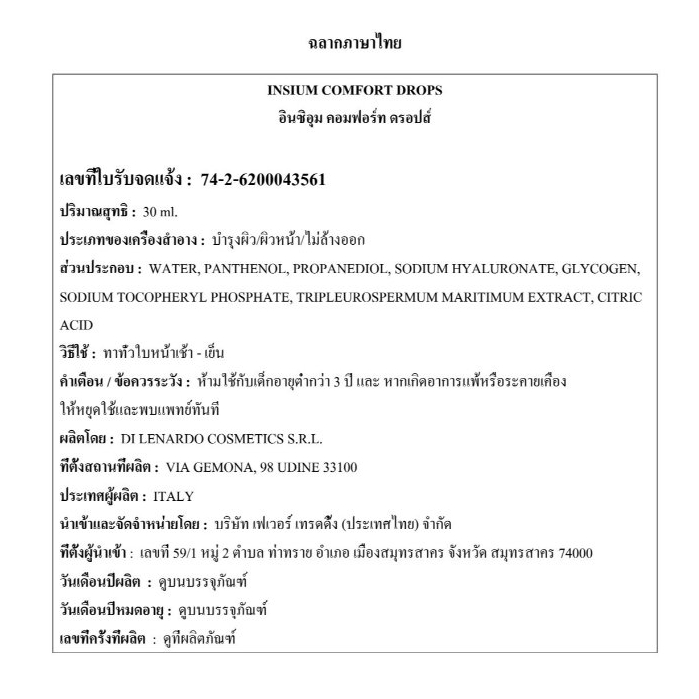 ฉลากภาษาไทย

INSIUM COMFORT DROPS
อินซิอุม คอมฟอร์ท ดรอปส์

เลขที่ใบรับจดแจ้ง : 74-2-6200043561

ปริมาณสุทธิ : 30 ml.

ประเภทของเครื่องสำอาง : บำรุงผิว/ผิวหน้า/ไม่ล้างออก

ส่วนประกอบ : WATER, PANTHENOL, PROPANEDIOL, SODIUM HYALURONATE, GLYCOGEN, SODIUM TOCOPHERYL PHOSPHATE, TRIPLEUROSPERMUM MARITIMUM EXTRACT, CITRIC ACID

วิธีใช้ : ทาทั่วใบหน้าเช้า - เย็น

คำเตือน / ข้อควรระวัง : ห้ามใช้กับเด็กอายุต่ำกว่า 3 ปี และ หากเกิดอาการแพ้หรือระคายเคือง ให้หยุดใช้และพบแพทย์ทันที

ผลิตโดย : DI LENARDO COSMETICS S.R.L.

ที่ตั้งสถานที่ผลิต : VIA GEMONA, 98 UDINE 33100

ประเทศผู้ผลิต : ITALY

นำเข้าและจัดจำหน่ายโดย : บริษัท เฟเวอร์ เทรดดิ้ง (ประเทศไทย) จำกัด

ที่ตั้งผู้นำเข้า : เลขที่ 59/1 หมู่ 2 ตำบล ท่าทราย อำเภอ เมืองสมุทรสาคร จังหวัด สมุทรสาคร 74000

วันเดือนปีผลิต : ดูบนบรรจุภัณฑ์

วันเดือนปีหมดอายุ : ดูบนบรรจุภัณฑ์

เลขที่ครั้งที่ผลิต : ดูที่ผลิตภัณฑ์